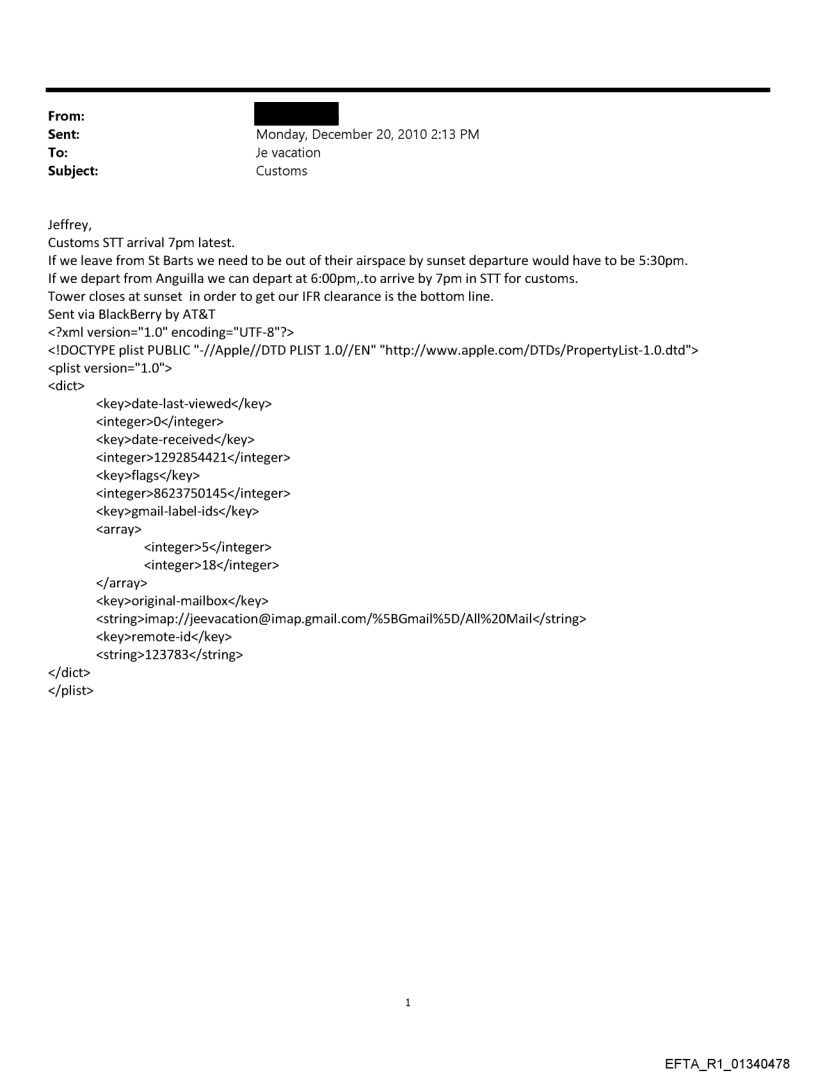 From:
Sent: Monday, December 20, 2010 2:13 PM
To: Je vacation
Subject: Customs

Jeffrey,
Customs STT arrival 7pm latest.
If we leave from St Barts we need to be out of their airspace by sunset departure would have to be 5:30pm.
If we depart from Anguilla we can depart at 6:00pm,.to arrive by 7pm in STT for customs.
Tower closes at sunset in order to get our IFR clearance is the bottom line.
Sent via BlackBerry by AT&T
<?xml version="1.0" encoding="UTF-8"?>
<!DOCTYPE plist PUBLIC "-//Apple//DTD PLIST 1.0//EN" "http://www.apple.com/DTDs/PropertyList-1.0.dtd">
<plist version="1.0">
<dict>
<key>date-last-viewed</key>
<integer>0</integer>
<key>date-received</key>
<integer>1292854421</integer>
<key>flags</key>
<integer>8623750145</integer>
<key>gmail-label-ids</key>
<array>
<integer>5</integer>
<integer>18</integer>
</array>
<key>original-mailbox</key>
<string>imap://jeevacation@imap.gmail.com/%5BGmail%5D/All%20Mail</string>
<key>remote-id</key>
<string>123783</string>
</dict>
</plist>

1

EFTA_R1_01340478